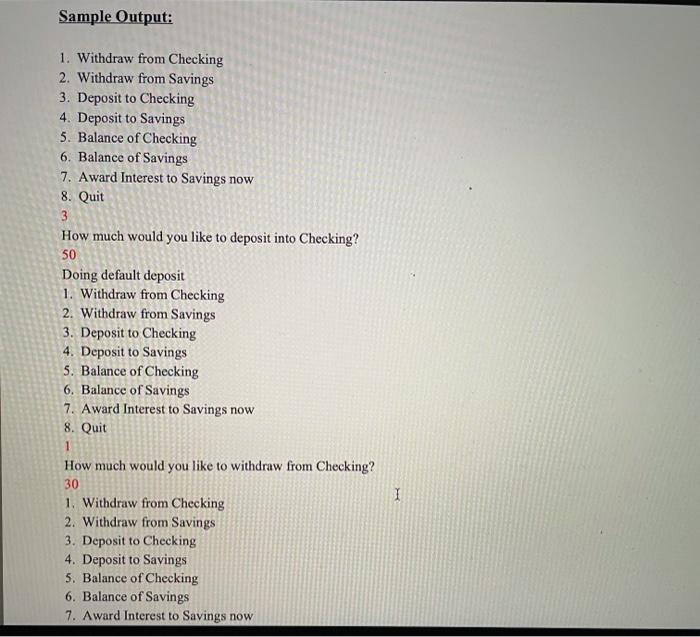 Sample Output:

1. Withdraw from Checking
2. Withdraw from Savings
3. Deposit to Checking
4. Deposit to Savings
5. Balance of Checking
6. Balance of Savings
7. Award Interest to Savings now
8. Quit
3
How much would you like to deposit into Checking?
50
Doing default deposit
1. Withdraw from Checking
2. Withdraw from Savings
3. Deposit to Checking
4. Deposit to Savings
5. Balance of Checking
6. Balance of Savings
7. Award Interest to Savings now
8. Quit
1
How much would you like to withdraw from Checking?
30
1. Withdraw from Checking
2. Withdraw from Savings
3. Deposit to Checking
4. Deposit to Savings
5. Balance of Checking
6. Balance of Savings
7. Award Interest to Savings now